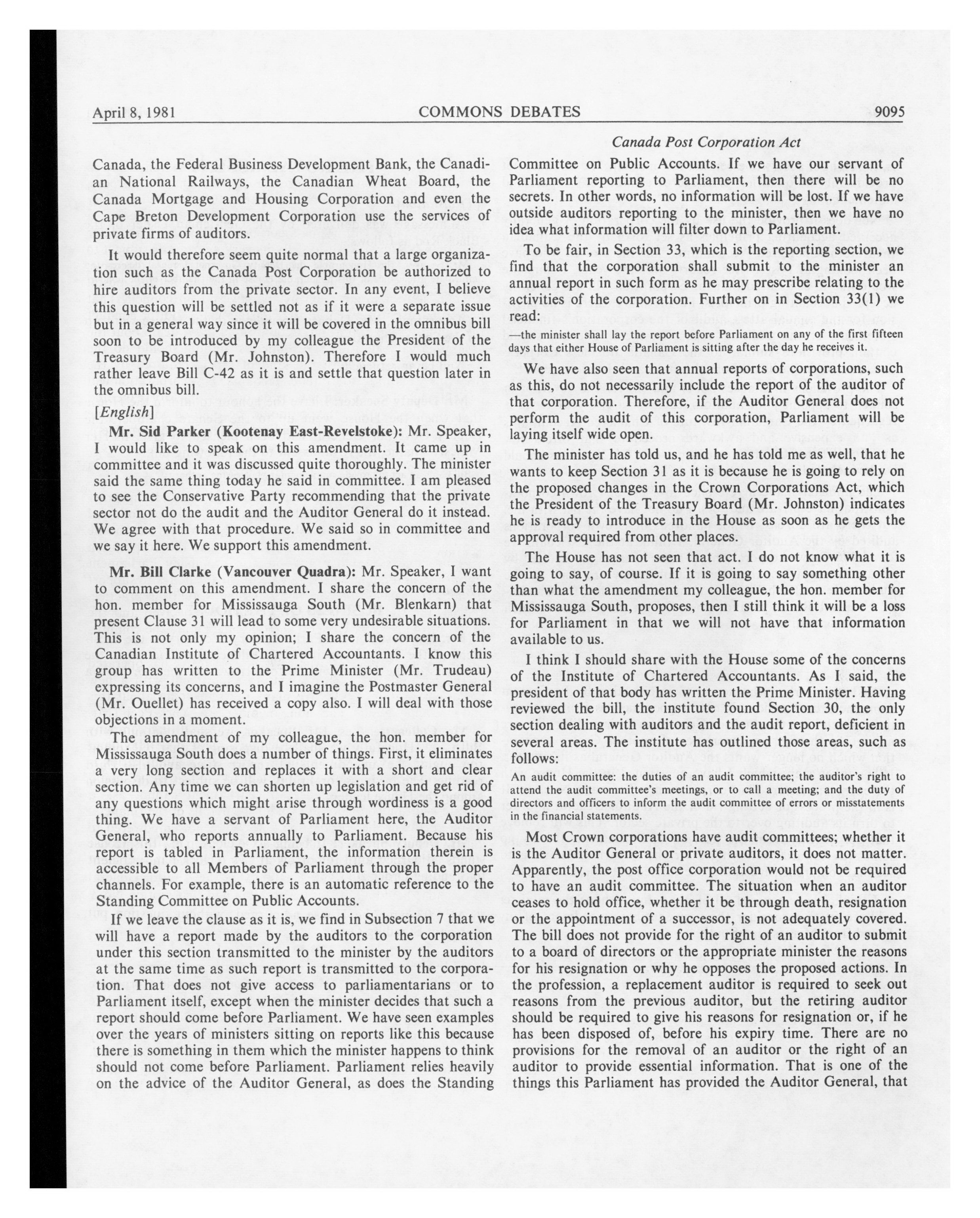 April 8, 1981 COMMONS DEBATES 9095

Canada Post Corporation Act

Canada, the Federal Business Development Bank, the Canadian National Railways, the Canadian Wheat Board, the Canada Mortgage and Housing Corporation and even the Cape Breton Development Corporation use the services of private firms of auditors.

It would therefore seem quite normal that a large organization such as the Canada Post Corporation be authorized to hire auditors from the private sector. In any event, I believe this question will be settled not as if it were a separate issue but in a general way since it will be covered in the omnibus bill soon to be introduced by my colleague the President of the Treasury Board (Mr. Johnston). Therefore I would much rather leave Bill C-42 as it is and settle that question later in the omnibus bill.

[English]

Mr. Sid Parker (Kootenay East-Revelstoke): Mr. Speaker, I would like to speak on this amendment. It came up in committee and it was discussed quite thoroughly. The minister said the same thing today he said in committee. I am pleased to see the Conservative Party recommending that the private sector not do the audit and the Auditor General do it instead. We agree with that procedure. We said so in committee and we say it here. We support this amendment.

Mr. Bill Clarke (Vancouver Quadra): Mr. Speaker, I want to comment on this amendment. I share the concern of the hon. member for Mississauga South (Mr. Blenkarn) that present Clause 31 will lead to some very undesirable situations. This is not only my opinion; I share the concern of the Canadian Institute of Chartered Accountants. I know this group has written to the Prime Minister (Mr. Trudeau) expressing its concerns, and I imagine the Postmaster General (Mr. Ouellet) has received a copy also. I will deal with those objections in a moment.

The amendment of my colleague, the hon. member for Mississauga South does a number of things. First, it eliminates a very long section and replaces it with a short and clear section. Any time we can shorten up legislation and get rid of any questions which might arise through wordiness is a good thing. We have a servant of Parliament here, the Auditor General, who reports annually to Parliament. Because his report is tabled in Parliament, the information therein is accessible to all Members of Parliament through the proper channels. For example, there is an automatic reference to the Standing Committee on Public Accounts.

If we leave the clause as it is, we find in Subsection 7 that we will have a report made by the auditors to the corporation under this section transmitted to the minister by the auditors at the same time as such report is transmitted to the corporation. That does not give access to parliamentarians or to Parliament itself, except when the minister decides that such a report should come before Parliament. We have seen examples over the years of ministers sitting on reports like this because there is something in them which the minister happens to think should not come before Parliament. Parliament relies heavily on the advice of the Auditor General, as does the Standing Committee on Public Accounts. If we have our servant of Parliament reporting to Parliament, then there will be no secrets. In other words, no information will be lost. If we have outside auditors reporting to the minister, then we have no idea what information will filter down to Parliament.

To be fair, in Section 33, which is the reporting section, we find that the corporation shall submit to the minister an annual report in such form as he may prescribe relating to the activities of the corporation. Further on in Section 33(1) we read:

—the minister shall lay the report before Parliament on any of the first fifteen days that either House of Parliament is sitting after the day he receives it.

We have also seen that annual reports of corporations, such as this, do not necessarily include the report of the auditor of that corporation. Therefore, if the Auditor General does not perform the audit of this corporation, Parliament will be laying itself wide open.

The minister has told us, and he has told me as well, that he wants to keep Section 31 as it is because he is going to rely on the proposed changes in the Crown Corporations Act, which the President of the Treasury Board (Mr. Johnston) indicates he is ready to introduce in the House as soon as he gets the approval required from other places.

The House has not seen that act. I do not know what it is going to say, of course. If it is going to say something other than what the amendment my colleague, the hon. member for Mississauga South, proposes, then I still think it will be a loss for Parliament in that we will not have that information available to us.

I think I should share with the House some of the concerns of the Institute of Chartered Accountants. As I said, the president of that body has written the Prime Minister. Having reviewed the bill, the institute found Section 30, the only section dealing with auditors and the audit report, deficient in several areas. The institute has outlined those areas, such as follows:

An audit committee: the duties of an audit committee; the auditor's right to attend the audit committee's meetings, or to call a meeting; and the duty of directors and officers to inform the audit committee of errors or misstatements in the financial statements.

Most Crown corporations have audit committees; whether it is the Auditor General or private auditors, it does not matter. Apparently, the post office corporation would not be required to have an audit committee. The situation when an auditor ceases to hold office, whether it be through death, resignation or the appointment of a successor, is not adequately covered. The bill does not provide for the right of an auditor to submit to a board of directors or the appropriate minister the reasons for his resignation or why he opposes the proposed actions. In the profession, a replacement auditor is required to seek out reasons from the previous auditor, but the retiring auditor should be required to give his reasons for resignation or, if he has been disposed of, before his expiry time. There are no provisions for the removal of an auditor or the right of an auditor to provide essential information. That is one of the things this Parliament has provided the Auditor General, that